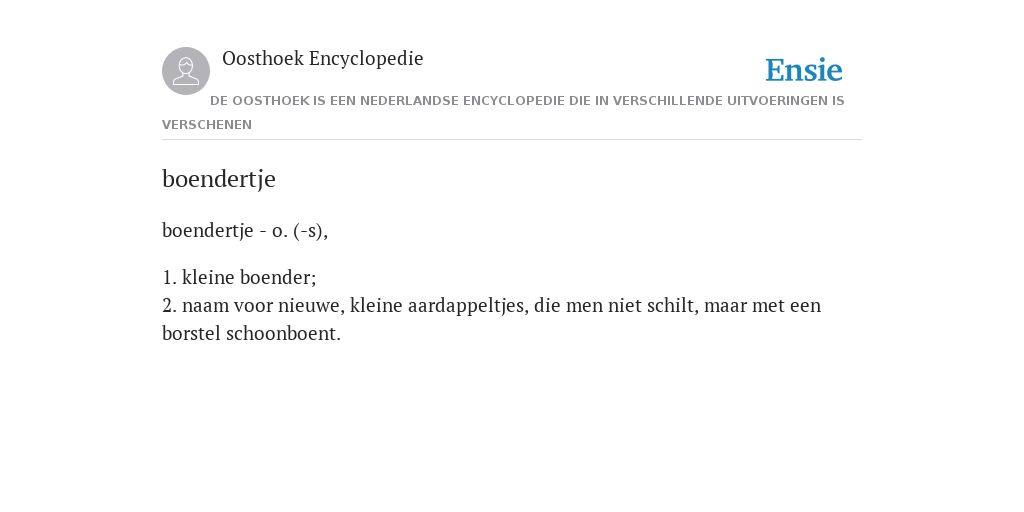 Oosthoek Encyclopedie

Ensie

DE OOSTHOEK IS EEN NEDERLANDSE ENCYCLOPEDIE DIE IN VERSCHILLENDE UITVOERINGEN IS VERSCHENEN

boendertje

boendertje - o. (-s),

1. kleine boender;
2. naam voor nieuwe, kleine aardappeltjes, die men niet schilt, maar met een borstel schoonboent.